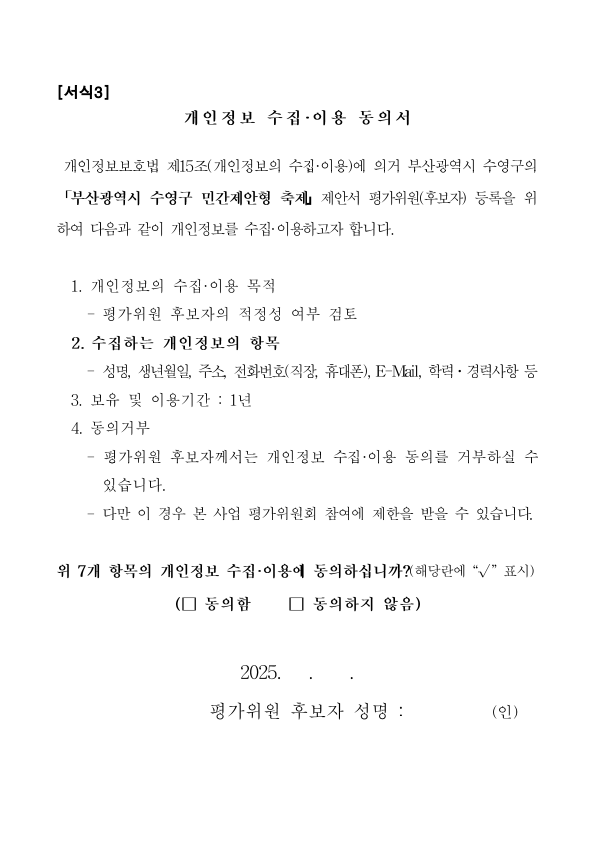 [서식3]

개인정보 수집·이용 동의서

개인정보보호법 제15조(개인정보의 수집·이용)에 의거 부산광역시 수영구의 「부산광역시 수영구 민간제안형 축제」 제안서 평가위원(후보자) 등록을 위하여 다음과 같이 개인정보를 수집·이용하고자 합니다.

1. 개인정보의 수집·이용 목적
- 평가위원 후보자의 적정성 여부 검토
2. 수집하는 개인정보의 항목
- 성명, 생년월일, 주소, 전화번호(직장, 휴대폰), E-Mail, 학력·경력사항 등
3. 보유 및 이용기간 : 1년
4. 동의거부
- 평가위원 후보자께서는 개인정보 수집·이용 동의를 거부하실 수 있습니다.
- 다만 이 경우 본 사업 평가위원회 참여에 제한을 받을 수 있습니다.

위 7개 항목의 개인정보 수집·이용에 동의하십니까?(해당란에 "√" 표시)
(□ 동의함 □ 동의하지 않음)

2025. . .

평가위원 후보자 성명 : (인)